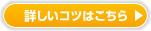 詳しいコツはこちら ▶